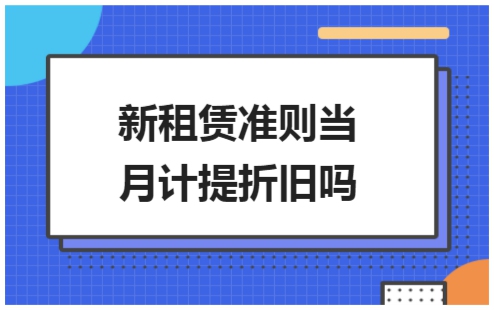 新租赁准则当月计提折旧吗